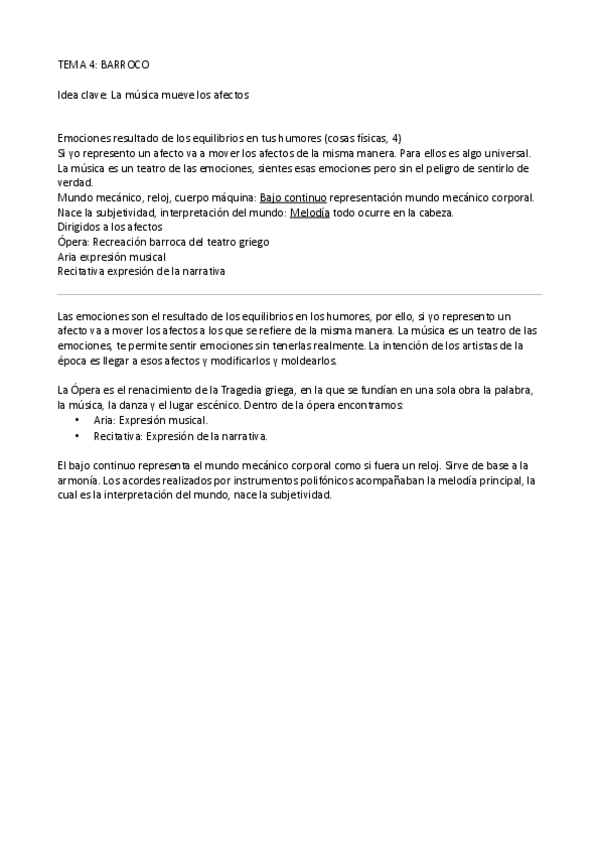 TEMA 4: BARROCO

Idea clave: La música mueve los afectos

Emociones resultado de los equilibrios en tus humores (cosas físicas, 4)
Si yo represento un afecto va a mover los afectos de la misma manera. Para ellos es algo universal.
La música es un teatro de las emociones, sientes esas emociones pero sin el peligro de sentirlo de verdad.
Mundo mecánico, reloj, cuerpo máquina: Bajo continuo representación mundo mecánico corporal.
Nace la subjetividad, interpretación del mundo: Melodía todo ocurre en la cabeza.
Dirigidos a los afectos
Ópera: Recreación barroca del teatro griego
Aria expresión musical
Recitativa expresión de la narrativa

Las emociones son el resultado de los equilibrios en los humores, por ello, si yo represento un afecto va a mover los afectos a los que se refiere de la misma manera. La música es un teatro de las emociones, te permite sentir emociones sin tenerlas realmente. La intención de los artistas de la época es llegar a esos afectos y modificarlos y moldearlos.

La Ópera es el renacimiento de la Tragedia griega, en la que se fundían en una sola obra la palabra, la música, la danza y el lugar escénico. Dentro de la ópera encontramos:
• Aria: Expresión musical.
• Recitativa: Expresión de la narrativa.

El bajo continuo representa el mundo mecánico corporal como si fuera un reloj. Sirve de base a la armonía. Los acordes realizados por instrumentos polifónicos acompañaban la melodía principal, la cual es la interpretación del mundo, nace la subjetividad.